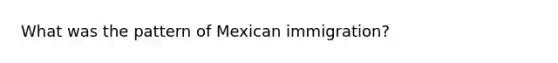 What was the pattern of Mexican immigration?